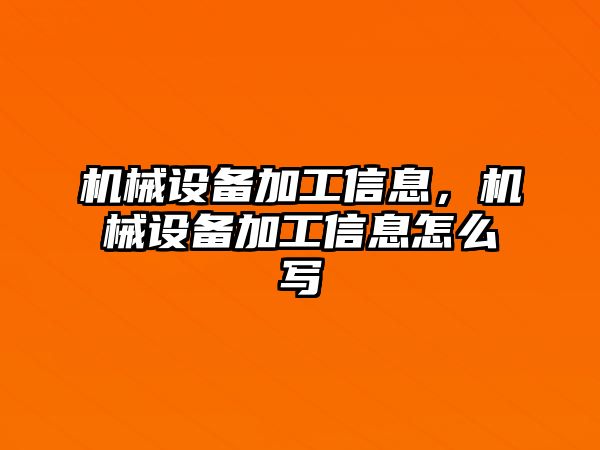 机械设备加工信息，机械设备加工信息怎么写